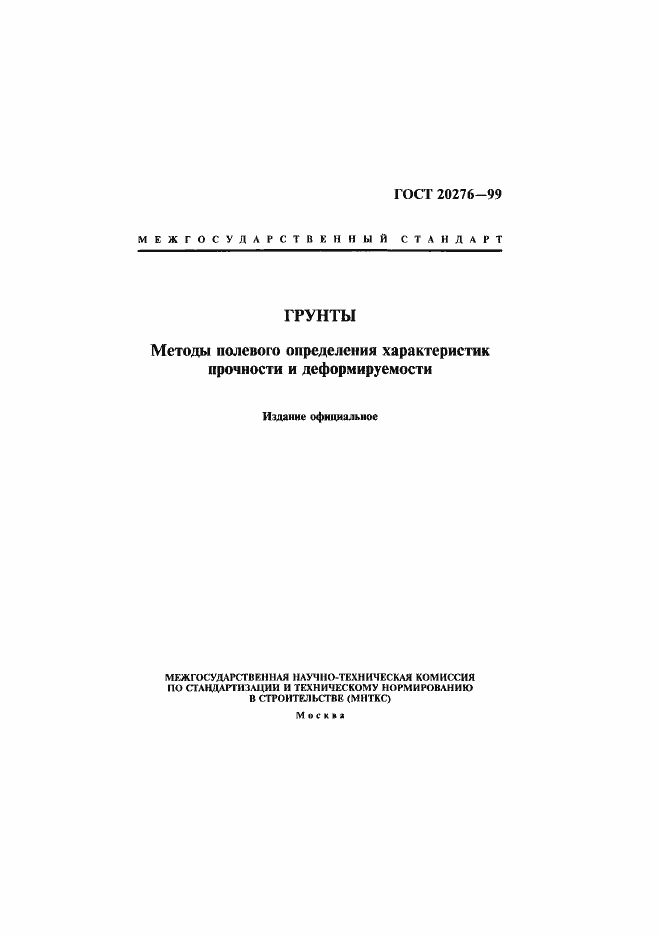 ГОСТ 20276—99

МЕЖГОСУДАРСТВЕННЫЙ СТАНДАРТ

ГРУНТЫ

Методы полевого определения характеристик прочности и деформируемости

Издание официальное

МЕЖГОСУДАРСТВЕННАЯ НАУЧНО-ТЕХНИЧЕСКАЯ КОМИССИЯ ПО СТАНДАРТИЗАЦИИ И ТЕХНИЧЕСКОМУ НОРМИРОВАНИЮ В СТРОИТЕЛЬСТВЕ (МНТКС)

Москва